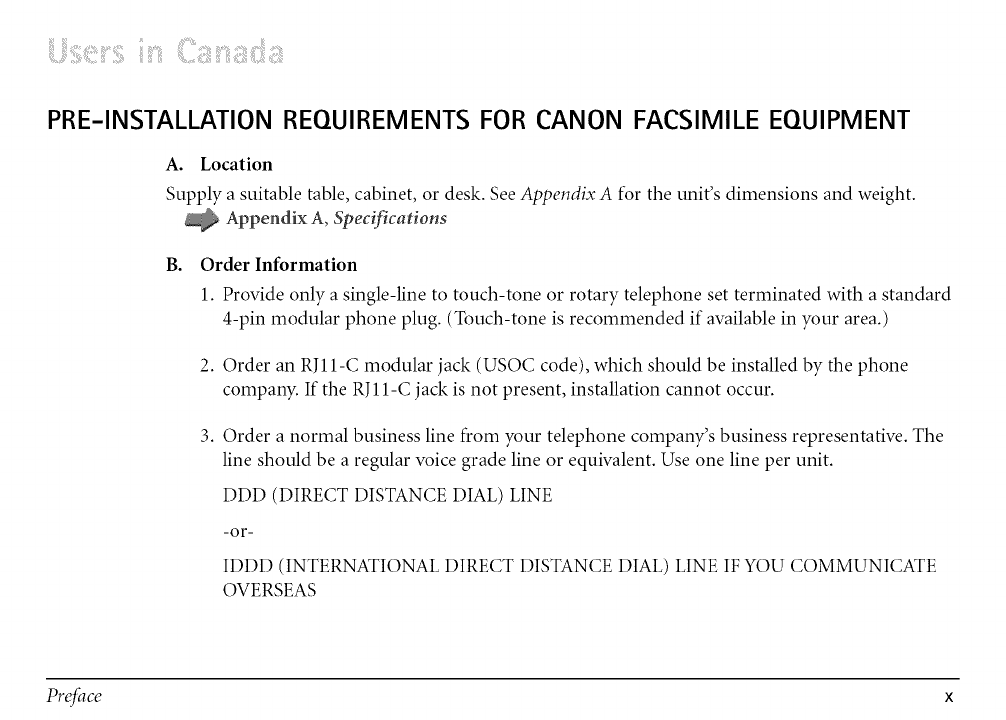 Users in Canada

PRE-INSTALLATION REQUIREMENTS FOR CANON FACSIMILE EQUIPMENT

A. Location

Supply a suitable table, cabinet, or desk. See Appendix A for the unit's dimensions and weight.

Appendix A, Specifications

B. Order Information

1. Provide only a single-line to touch-tone or rotary telephone set terminated with a standard 4-pin modular phone plug. (Touch-tone is recommended if available in your area.)

2. Order an RJ11-C modular jack (USOC code), which should be installed by the phone company. If the RJ11-C jack is not present, installation cannot occur.

3. Order a normal business line from your telephone company's business representative. The line should be a regular voice grade line or equivalent. Use one line per unit.

DDD (DIRECT DISTANCE DIAL) LINE

-or-

IDDD (INTERNATIONAL DIRECT DISTANCE DIAL) LINE IF YOU COMMUNICATE OVERSEAS

Preface

x